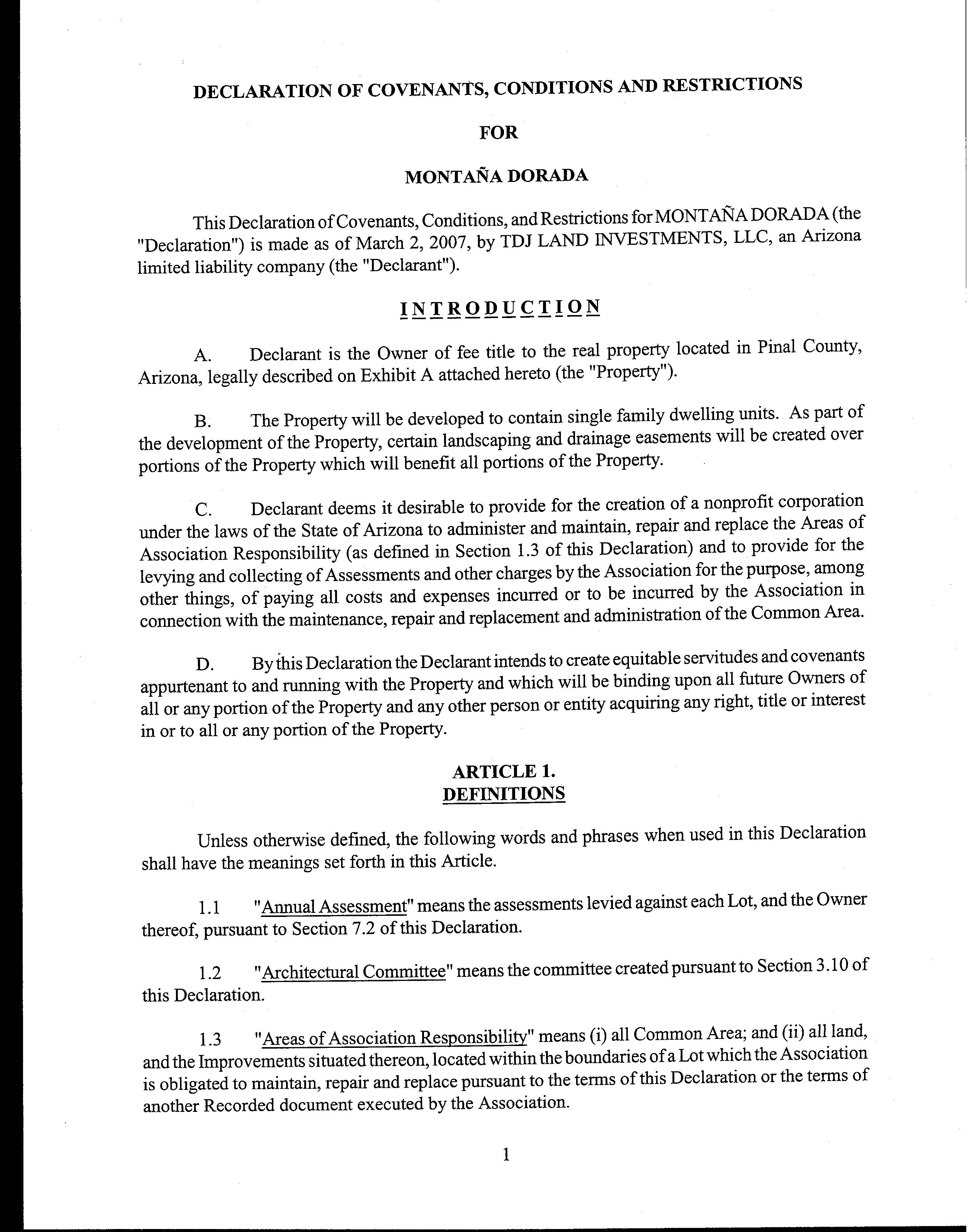 DECLARATION OF COVENANTS, CONDITIONS AND RESTRICTIONS

FOR

MONTAÑA DORADA

This Declaration of Covenants, Conditions, and Restrictions for MONTAÑA DORADA (the "Declaration") is made as of March 2, 2007, by TDJ LAND INVESTMENTS, LLC, an Arizona limited liability company (the "Declarant").

INTRODUCTION

A. Declarant is the Owner of fee title to the real property located in Pinal County, Arizona, legally described on Exhibit A attached hereto (the "Property").

B. The Property will be developed to contain single family dwelling units. As part of the development of the Property, certain landscaping and drainage easements will be created over portions of the Property which will benefit all portions of the Property.

C. Declarant deems it desirable to provide for the creation of a nonprofit corporation under the laws of the State of Arizona to administer and maintain, repair and replace the Areas of Association Responsibility (as defined in Section 1.3 of this Declaration) and to provide for the levying and collecting of Assessments and other charges by the Association for the purpose, among other things, of paying all costs and expenses incurred or to be incurred by the Association in connection with the maintenance, repair and replacement and administration of the Common Area.

D. By this Declaration the Declarant intends to create equitable servitudes and covenants appurtenant to and running with the Property and which will be binding upon all future Owners of all or any portion of the Property and any other person or entity acquiring any right, title or interest in or to all or any portion of the Property.

ARTICLE 1.
DEFINITIONS

Unless otherwise defined, the following words and phrases when used in this Declaration shall have the meanings set forth in this Article.

1.1 "Annual Assessment" means the assessments levied against each Lot, and the Owner thereof, pursuant to Section 7.2 of this Declaration.

1.2 "Architectural Committee" means the committee created pursuant to Section 3.10 of this Declaration.

1.3 "Areas of Association Responsibility" means (i) all Common Area; and (ii) all land, and the Improvements situated thereon, located within the boundaries of a Lot which the Association is obligated to maintain, repair and replace pursuant to the terms of this Declaration or the terms of another Recorded document executed by the Association.

1